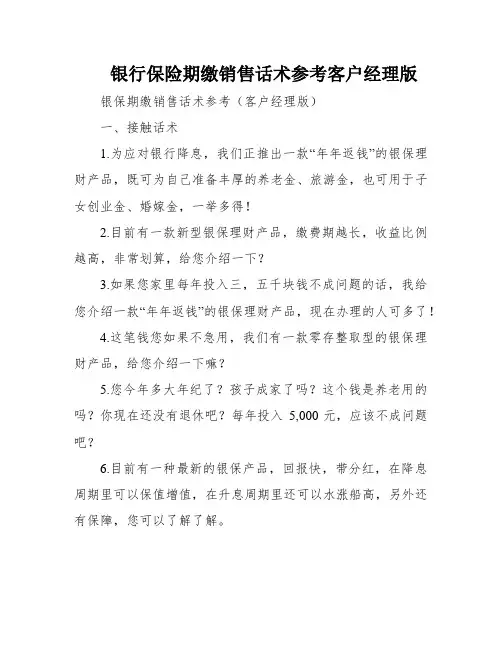 银行保险期缴销售话术参考客户经理版

银保期缴销售话术参考（客户经理版）

一、接触话术

1.为应对银行降息，我们正推出一款“年年返钱”的银保理财产品，既可为自己准备丰厚的养老金、旅游金，也可用于子女创业金、婚嫁金，一举多得！

2.目前有一款新型银保理财产品，缴费期越长，收益比例越高，非常划算，给您介绍一下？

3.如果您家里每年投入三，五千块钱不成问题的话，我给您介绍一款“年年返钱”的银保理财产品，现在办理的人可多了！

4.这笔钱您如果不急用，我们有一款零存整取型的银保理财产品，给您介绍一下嘛？

5.您今年多大年纪了？孩子成家了吗？这个钱是养老用的吗？你现在还没有退休吧？每年投入 5,000 元，应该不成问题吧？

6.目前有一种最新的银保产品，回报快，带分红，在降息周期里可以保值增值，在升息周期里还可以水涨船高，另外还有保障，您可以了解了解。